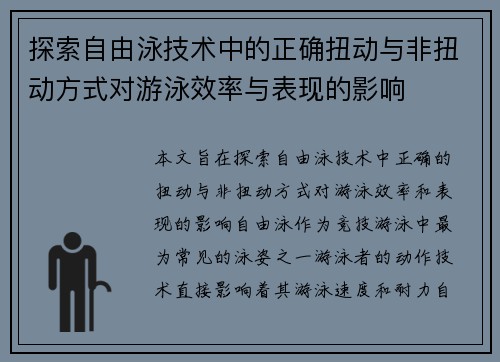 探索自由泳技术中的正确扭动与非扭动方式对游泳效率与表现的影响

本文旨在探索自由泳技术中正确的扭动与非扭动方式对游泳效率和表现的影响自由泳作为竞技游泳中最为常见的泳姿之一游泳者的动作技术直接影响着其游泳速度和耐力自